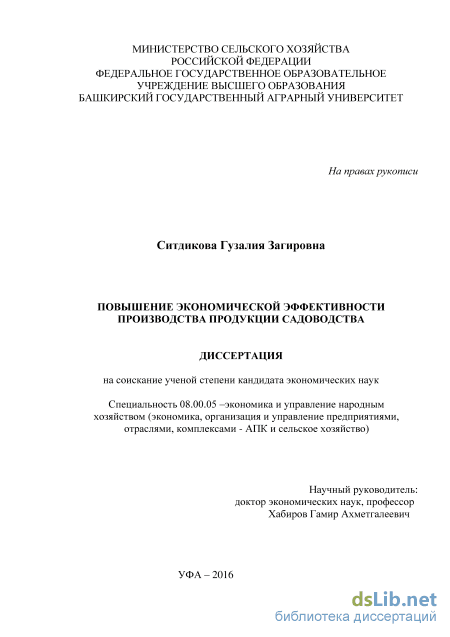 МИНИСТЕРСТВО СЕЛЬСКОГО ХОЗЯЙСТВА
РОССИЙСКОЙ ФЕДЕРАЦИИ
ФЕДЕРАЛЬНОЕ ГОСУДАРСТВЕННОЕ ОБРАЗОВАТЕЛЬНОЕ
УЧРЕЖДЕНИЕ ВЫСШЕГО ОБРАЗОВАНИЯ
БАШКИРСКИЙ ГОСУДАРСТВЕННЫЙ АГРАРНЫЙ УНИВЕРСИТЕТ

На правах рукописи

Ситдикова Гузалия Загировна

ПОВЫШЕНИЕ ЭКОНОМИЧЕСКОЙ ЭФФЕКТИВНОСТИ
ПРОИЗВОДСТВА ПРОДУКЦИИ САДОВОДСТВА

ДИССЕРТАЦИЯ

на соискание ученой степени кандидата экономических наук

Специальность 08.00.05 –экономика и управление народным хозяйством (экономика, организация и управление предприятиями, отраслями, комплексами - АПК и сельское хозяйство)

Научный руководитель:
доктор экономических наук, профессор
Хабиров Гамир Ахметгалеевич

УФА – 2016

dsLib.net
библиотека диссертаций